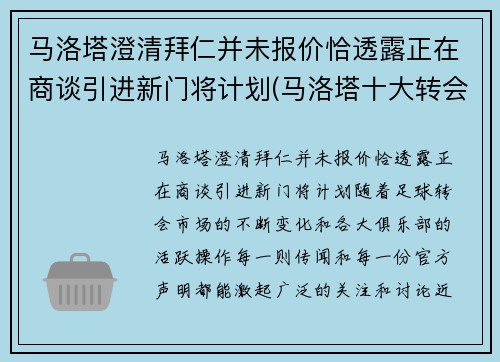 马洛塔澄清拜仁并未报价恰透露正在商谈引进新门将计划(马洛塔十大转会

马洛塔澄清拜仁并未报价恰透露正在商谈引进新门将计划随着足球转会市场的不断变化和各大俱乐部的活跃操作每一则传闻和每一份官方声明都能激起广泛的关注和讨论近